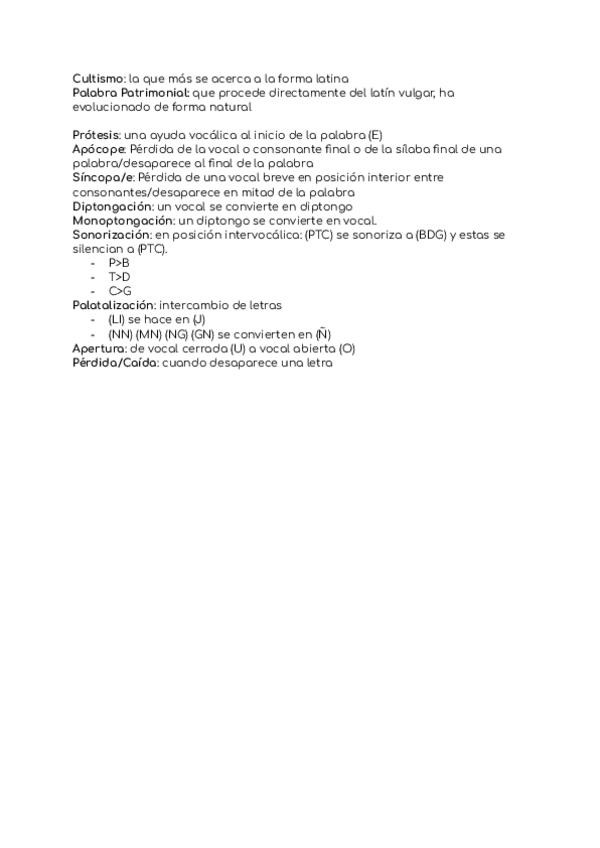 Cultismo: la que más se acerca a la forma latina
Palabra Patrimonial: que procede directamente del latín vulgar, ha evolucionado de forma natural

Prótesis: una ayuda vocálica al inicio de la palabra (E)
Apócope: Pérdida de la vocal o consonante final o de la sílaba final de una palabra/desaparece al final de la palabra
Síncopa/e: Pérdida de una vocal breve en posición interior entre consonantes/desaparece en mitad de la palabra
Diptongación: un vocal se convierte en diptongo
Monoptongación: un diptongo se convierte en vocal.
Sonorización: en posición intervocálica: (PTC) se sonoriza a (BDG) y estas se silencian a (PTC).
- P>B
- T>D
- C>G
Palatalización: intercambio de letras
- (LI) se hace en (J)
- (NN) (MN) (NG) (GN) se convierten en (Ñ)
Apertura: de vocal cerrada (U) a vocal abierta (O)
Pérdida/Caída: cuando desaparece una letra